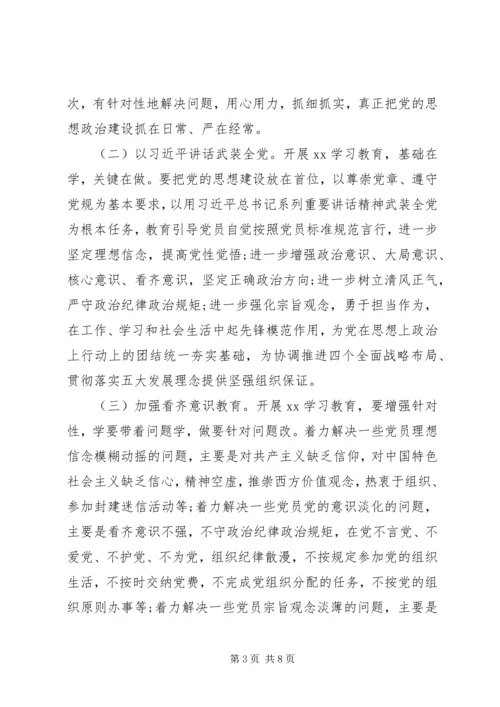 次，有针对性地解决问题，用心用力，抓细抓实，真正把党的思想政治建设抓在日常、严在经常。

（二）以习近平讲话武装全党。开展 xx 学习教育，基础在学，关键在做。要把党的思想建设放在首位，以尊崇党章、遵守党规为基本要求，以用习近平总书记系列重要讲话精神武装全党为根本任务，教育引导党员自觉按照党员标准规范言行，进一步坚定理想信念，提高党性觉悟；进一步增强政治意识、大局意识、核心意识、看齐意识，坚定正确政治方向；进一步树立清风正气，严守政治纪律政治规矩；进一步强化宗旨观念，勇于担当作为，在工作、学习和社会生活中起先锋模范作用，为党在思想上政治上行动上的团结统一夯实基础，为协调推进四个全面战略布局、贯彻落实五大发展理念提供坚强组织保证。

（三）加强看齐意识教育。开展 xx 学习教育，要增强针对性，学要带着问题学，做要针对问题改。着力解决一些党员理想信念模糊动摇的问题，主要是对共产主义缺乏信仰，对中国特色社会主义缺乏信心，精神空虚，推崇西方价值观念，热衷于组织、参加封建迷信活动等；着力解决一些党员党的意识淡化的问题，主要是看齐意识不强，不守政治纪律政治规矩，在党不言党、不爱党、不护党、不为党，组织纪律散漫，不按规定参加党的组织生活，不按时交纳党费，不完成党组织分配的任务，不按党的组织原则办事等；着力解决一些党员宗旨观念淡薄的问题，主要是

第 3 页 共 8 页